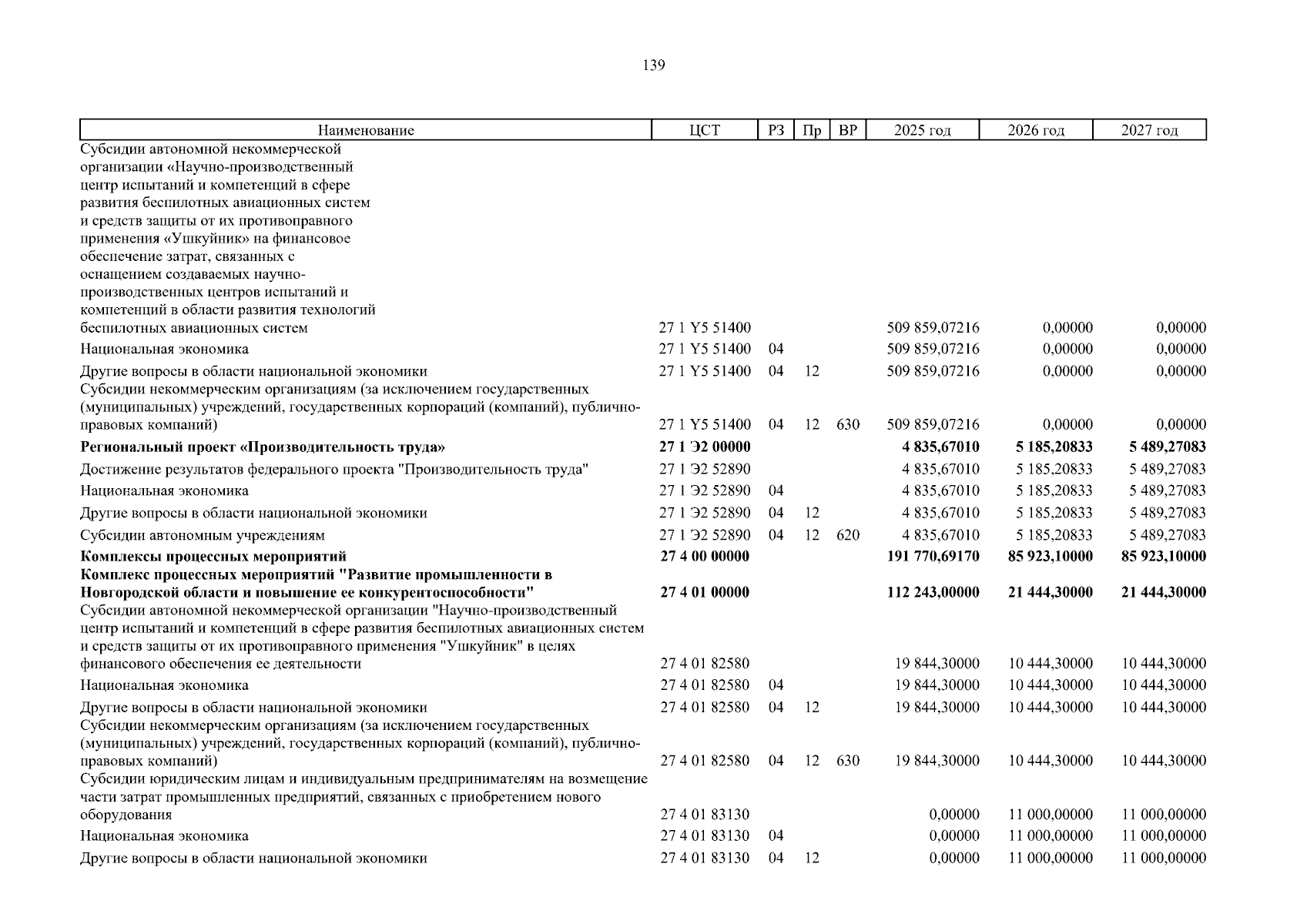 139

| Наименование | ЦСТ | РЗ | Пр | ВР | 2025 год | 2026 год | 2027 год |
|---|---|---|---|---|---|---|---|
| Субсидии автономной некоммерческой организации «Научно-производственный центр испытаний и компетенций в сфере развития беспилотных авиационных систем и средств защиты от их противоправного применения «Ушкуйник» на финансовое обеспечение затрат, связанных с оснащением создаваемых научно-производственных центров испытаний и компетенций в области развития технологий беспилотных авиационных систем | 27 1 Y5 51400 | | | | 509 859,07216 | 0,00000 | 0,00000 |
| Национальная экономика | 27 1 Y5 51400 | 04 | | | 509 859,07216 | 0,00000 | 0,00000 |
| Другие вопросы в области национальной экономики | 27 1 Y5 51400 | 04 | 12 | | 509 859,07216 | 0,00000 | 0,00000 |
| Субсидии некоммерческим организациям (за исключением государственных (муниципальных) учреждений, государственных корпораций (компаний), публично-правовых компаний) | 27 1 Y5 51400 | 04 | 12 | 630 | 509 859,07216 | 0,00000 | 0,00000 |
| **Региональный проект «Производительность труда»** | **27 1 Э2 00000** | | | | **4 835,67010** | **5 185,20833** | **5 489,27083** |
| Достижение результатов федерального проекта "Производительность труда" | 27 1 Э2 52890 | | | | 4 835,67010 | 5 185,20833 | 5 489,27083 |
| Национальная экономика | 27 1 Э2 52890 | 04 | | | 4 835,67010 | 5 185,20833 | 5 489,27083 |
| Другие вопросы в области национальной экономики | 27 1 Э2 52890 | 04 | 12 | | 4 835,67010 | 5 185,20833 | 5 489,27083 |
| Субсидии автономным учреждениям | 27 1 Э2 52890 | 04 | 12 | 620 | 4 835,67010 | 5 185,20833 | 5 489,27083 |
| **Комплексы процессных мероприятий** | **27 4 00 00000** | | | | **191 770,69170** | **85 923,10000** | **85 923,10000** |
| **Комплекс процессных мероприятий "Развитие промышленности в Новгородской области и повышение ее конкурентоспособности"** | **27 4 01 00000** | | | | **112 243,00000** | **21 444,30000** | **21 444,30000** |
| Субсидии автономной некоммерческой организации "Научно-производственный центр испытаний и компетенций в сфере развития беспилотных авиационных систем и средств защиты от их противоправного применения "Ушкуйник" в целях финансового обеспечения ее деятельности | 27 4 01 82580 | | | | 19 844,30000 | 10 444,30000 | 10 444,30000 |
| Национальная экономика | 27 4 01 82580 | 04 | | | 19 844,30000 | 10 444,30000 | 10 444,30000 |
| Другие вопросы в области национальной экономики | 27 4 01 82580 | 04 | 12 | | 19 844,30000 | 10 444,30000 | 10 444,30000 |
| Субсидии некоммерческим организациям (за исключением государственных (муниципальных) учреждений, государственных корпораций (компаний), публично-правовых компаний) | 27 4 01 82580 | 04 | 12 | 630 | 19 844,30000 | 10 444,30000 | 10 444,30000 |
| Субсидии юридическим лицам и индивидуальным предпринимателям на возмещение части затрат промышленных предприятий, связанных с приобретением нового оборудования | 27 4 01 83130 | | | | 0,00000 | 11 000,00000 | 11 000,00000 |
| Национальная экономика | 27 4 01 83130 | 04 | | | 0,00000 | 11 000,00000 | 11 000,00000 |
| Другие вопросы в области национальной экономики | 27 4 01 83130 | 04 | 12 | | 0,00000 | 11 000,00000 | 11 000,00000 |